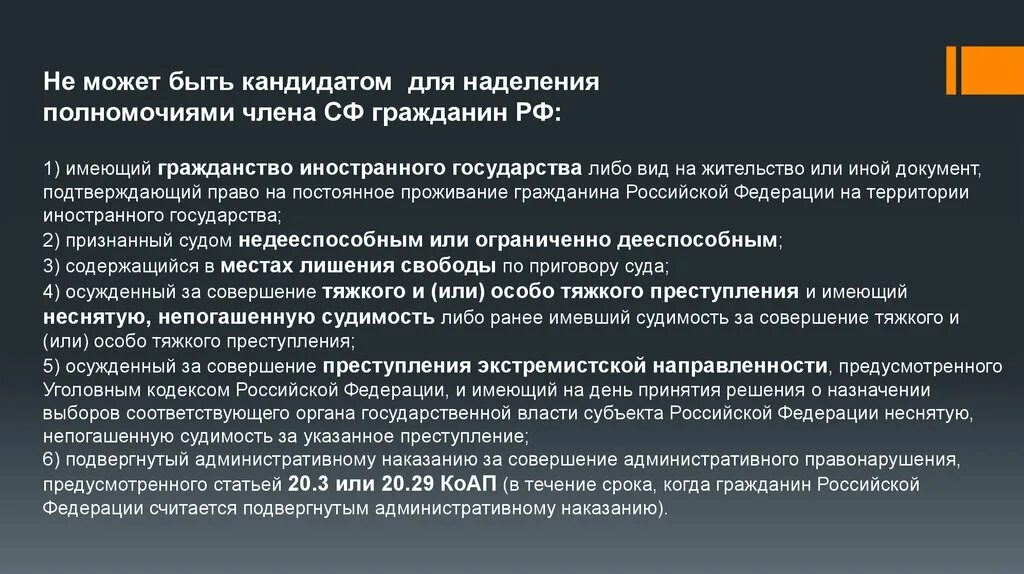 Не может быть кандидатом для наделения полномочиями члена СФ гражданин РФ:

1) имеющий гражданство иностранного государства либо вид на жительство или иной документ, подтверждающий право на постоянное проживание гражданина Российской Федерации на территории иностранного государства;
2) признанный судом недееспособным или ограниченно дееспособным;
3) содержащийся в местах лишения свободы по приговору суда;
4) осужденный за совершение тяжкого и (или) особо тяжкого преступления и имеющий неснятую, непогашенную судимость либо ранее имевший судимость за совершение тяжкого и (или) особо тяжкого преступления;
5) осужденный за совершение преступления экстремистской направленности, предусмотренного Уголовным кодексом Российской Федерации, и имеющий на день принятия решения о назначении выборов соответствующего органа государственной власти субъекта Российской Федерации неснятую, непогашенную судимость за указанное преступление;
6) подвергнутый административному наказанию за совершение административного правонарушения, предусмотренного статьей 20.3 или 20.29 КоАП (в течение срока, когда гражданин Российской Федерации считается подвергнутым административному наказанию).